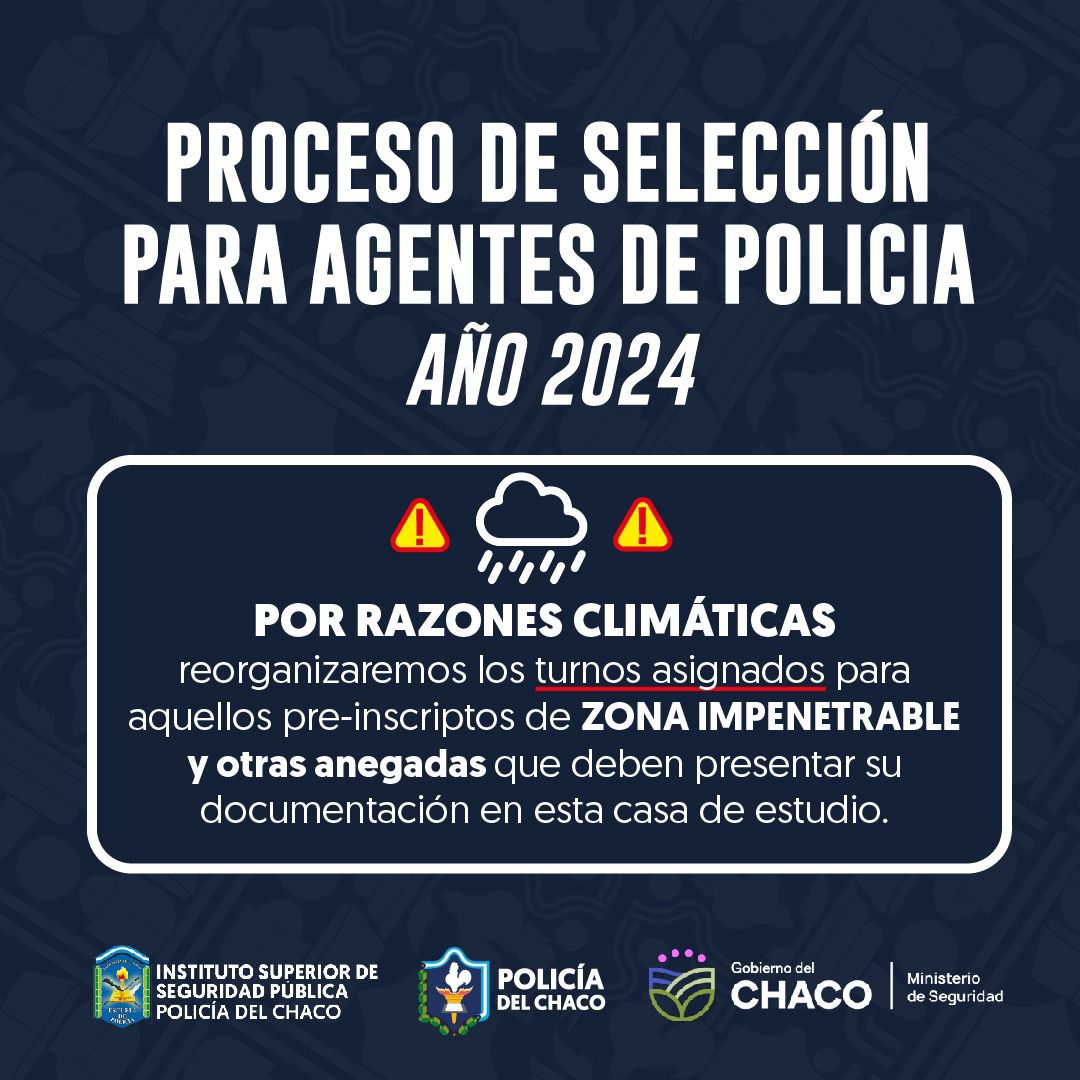 PROCESO DE SELECCIÓN PARA AGENTES DE POLICIA

AÑO 2024

POR RAZONES CLIMÁTICAS

reorganizaremos los turnos asignados para aquellos pre-inscriptos de ZONA IMPENETRABLE y otras anegadas que deben presentar su documentación en esta casa de estudio.

INSTITUTO SUPERIOR DE
SEGURIDAD PÚBLICA
POLICÍA DEL CHACO

POLICÍA
DEL CHACO

Gobierno del
CHACO

Ministerio
de Seguridad